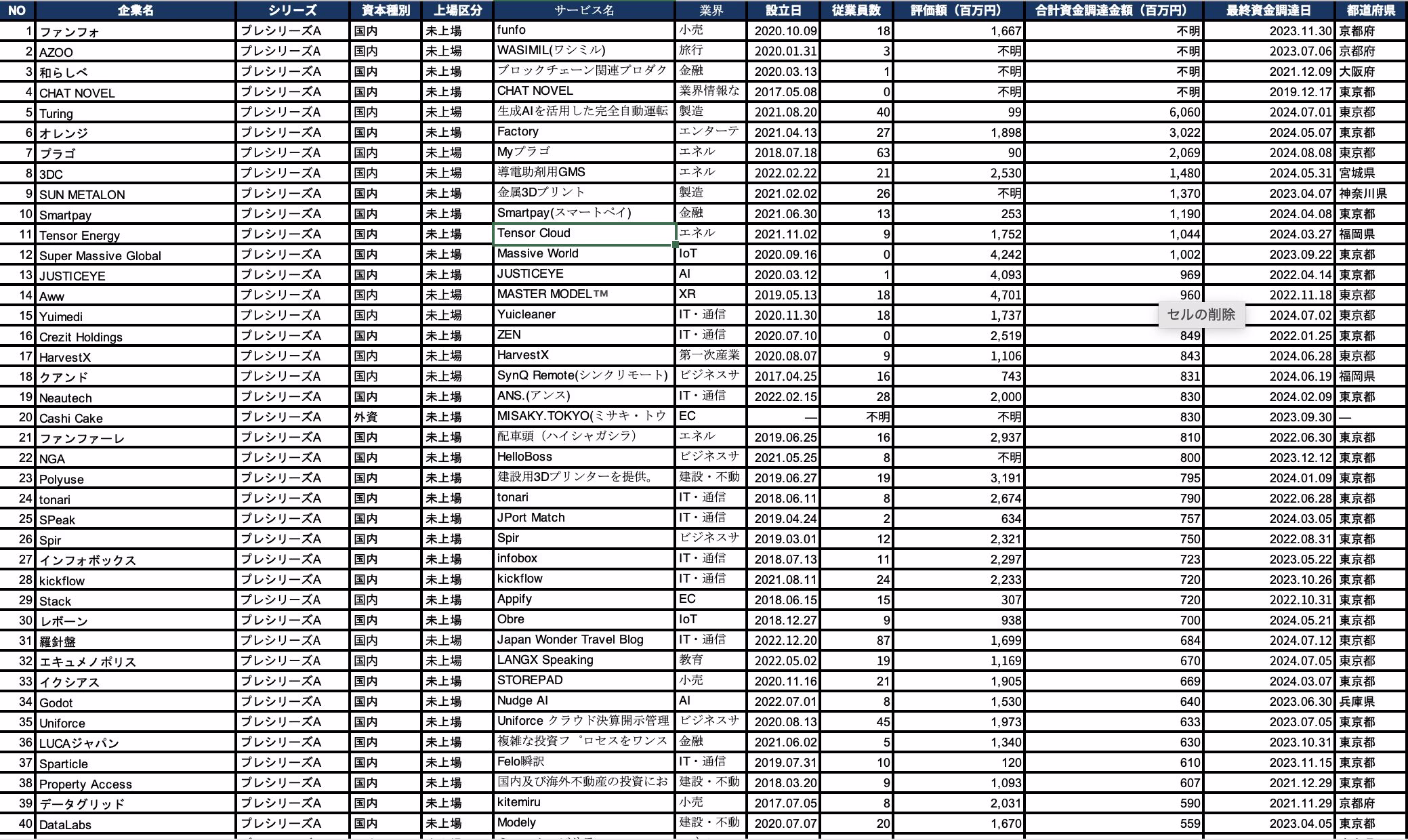 | NO | 企業名 | シリーズ | 資本種別 | 上場区分 | サービス名 | 業界 | 設立日 | 従業員数 | 評価額（百万円） | 合計資金調達金額（百万円） | 最終資金調達日 | 都道府県 |
|---|---|---|---|---|---|---|---|---|---|---|---|---|
| 1 | ファンフォ | プレシリーズA | 国内 | 未上場 | funfo | 小売 | 2020.10.09 | 18 | 1,667 | 不明 | 2023.11.30 | 京都府 |
| 2 | AZOO | プレシリーズA | 国内 | 未上場 | WASIMIL(ワシミル) | 旅行 | 2020.01.31 | 3 | 不明 | 不明 | 2023.07.06 | 京都府 |
| 3 | 和らしべ | プレシリーズA | 国内 | 未上場 | ブロックチェーン関連プロダク | 金融 | 2020.03.13 | 1 | 不明 | 不明 | 2021.12.09 | 大阪府 |
| 4 | CHAT NOVEL | プレシリーズA | 国内 | 未上場 | CHAT NOVEL | 業界情報な | 2017.05.08 | 0 | 不明 | 不明 | 2019.12.17 | 東京都 |
| 5 | Turing | プレシリーズA | 国内 | 未上場 | 生成AIを活用した完全自動運転 | 製造 | 2021.08.20 | 40 | 99 | 6,060 | 2024.07.01 | 東京都 |
| 6 | オレンジ | プレシリーズA | 国内 | 未上場 | Factory | エンターテ | 2021.04.13 | 27 | 1,898 | 3,022 | 2024.05.07 | 東京都 |
| 7 | プラゴ | プレシリーズA | 国内 | 未上場 | Myプラゴ | エネル | 2018.07.18 | 63 | 90 | 2,069 | 2024.08.08 | 東京都 |
| 8 | 3DC | プレシリーズA | 国内 | 未上場 | 導電助剤用GMS | エネル | 2022.02.22 | 21 | 2,530 | 1,480 | 2024.05.31 | 宮城県 |
| 9 | SUN METALON | プレシリーズA | 国内 | 未上場 | 金属3Dプリント | 製造 | 2021.02.02 | 26 | 不明 | 1,370 | 2023.04.07 | 神奈川県 |
| 10 | Smartpay | プレシリーズA | 国内 | 未上場 | Smartpay(スマートペイ) | 金融 | 2021.06.30 | 13 | 253 | 1,190 | 2024.04.08 | 東京都 |
| 11 | Tensor Energy | プレシリーズA | 国内 | 未上場 | Tensor Cloud | エネル | 2021.11.02 | 9 | 1,752 | 1,044 | 2024.03.27 | 福岡県 |
| 12 | Super Massive Global | プレシリーズA | 国内 | 未上場 | Massive World | IoT | 2020.09.16 | 0 | 4,242 | 1,002 | 2023.09.22 | 東京都 |
| 13 | JUSTICEYE | プレシリーズA | 国内 | 未上場 | JUSTICEYE | AI | 2020.03.12 | 1 | 4,093 | 969 | 2022.04.14 | 東京都 |
| 14 | Aww | プレシリーズA | 国内 | 未上場 | MASTER MODEL™ | XR | 2019.05.13 | 18 | 4,701 | 960 | 2022.11.18 | 東京都 |
| 15 | Yuimedi | プレシリーズA | 国内 | 未上場 | Yuicleaner | IT・通信 | 2020.11.30 | 18 | 1,737 | セルの削除 | 2024.07.02 | 東京都 |
| 16 | Crezit Holdings | プレシリーズA | 国内 | 未上場 | ZEN | IT・通信 | 2020.07.10 | 0 | 2,519 | 849 | 2022.01.25 | 東京都 |
| 17 | HarvestX | プレシリーズA | 国内 | 未上場 | HarvestX | 第一次産業 | 2020.08.07 | 9 | 1,106 | 843 | 2024.06.28 | 東京都 |
| 18 | クアンド | プレシリーズA | 国内 | 未上場 | SynQ Remote(シンクリモート) | ビジネスサ | 2017.04.25 | 16 | 743 | 831 | 2024.06.19 | 福岡県 |
| 19 | Neautech | プレシリーズA | 国内 | 未上場 | ANS.(アンス) | IT・通信 | 2022.02.15 | 28 | 2,000 | 830 | 2024.02.09 | 東京都 |
| 20 | Cashi Cake | プレシリーズA | 外資 | 未上場 | MISAKY.TOKYO(ミサキ・トウ | EC | — | 不明 | 不明 | 830 | 2023.09.30 | — |
| 21 | ファンファーレ | プレシリーズA | 国内 | 未上場 | 配車頭（ハイシャガシラ） | エネル | 2019.06.25 | 16 | 2,937 | 810 | 2022.06.30 | 東京都 |
| 22 | NGA | プレシリーズA | 国内 | 未上場 | HelloBoss | ビジネスサ | 2021.05.25 | 8 | 不明 | 800 | 2023.12.12 | 東京都 |
| 23 | Polyuse | プレシリーズA | 国内 | 未上場 | 建設用3Dプリンターを提供。 | 建設・不動 | 2019.06.27 | 19 | 3,191 | 795 | 2024.01.09 | 東京都 |
| 24 | tonari | プレシリーズA | 国内 | 未上場 | tonari | IT・通信 | 2018.06.11 | 8 | 2,674 | 790 | 2022.06.28 | 東京都 |
| 25 | SPeak | プレシリーズA | 国内 | 未上場 | JPort Match | IT・通信 | 2019.04.24 | 2 | 634 | 757 | 2024.03.05 | 東京都 |
| 26 | Spir | プレシリーズA | 国内 | 未上場 | Spir | ビジネスサ | 2019.03.01 | 12 | 2,321 | 750 | 2022.08.31 | 東京都 |
| 27 | インフォボックス | プレシリーズA | 国内 | 未上場 | infobox | IT・通信 | 2018.07.13 | 11 | 2,297 | 723 | 2023.05.22 | 東京都 |
| 28 | kickflow | プレシリーズA | 国内 | 未上場 | kickflow | IT・通信 | 2021.08.11 | 24 | 2,233 | 720 | 2023.10.26 | 東京都 |
| 29 | Stack | プレシリーズA | 国内 | 未上場 | Appify | EC | 2018.06.15 | 15 | 307 | 720 | 2022.10.31 | 東京都 |
| 30 | レボーン | プレシリーズA | 国内 | 未上場 | Obre | IoT | 2018.12.27 | 9 | 938 | 700 | 2024.05.21 | 東京都 |
| 31 | 羅針盤 | プレシリーズA | 国内 | 未上場 | Japan Wonder Travel Blog | IT・通信 | 2022.12.20 | 87 | 1,699 | 684 | 2024.07.12 | 東京都 |
| 32 | エキュメノポリス | プレシリーズA | 国内 | 未上場 | LANGX Speaking | 教育 | 2022.05.02 | 19 | 1,169 | 670 | 2024.07.05 | 東京都 |
| 33 | イクシアス | プレシリーズA | 国内 | 未上場 | STOREPAD | 小売 | 2020.11.16 | 21 | 1,905 | 669 | 2024.03.07 | 東京都 |
| 34 | Godot | プレシリーズA | 国内 | 未上場 | Nudge AI | AI | 2022.07.01 | 8 | 1,530 | 640 | 2023.06.30 | 兵庫県 |
| 35 | Uniforce | プレシリーズA | 国内 | 未上場 | Uniforce クラウド決算開示管理 | ビジネスサ | 2020.08.13 | 45 | 1,973 | 633 | 2023.07.05 | 東京都 |
| 36 | LUCAジャパン | プレシリーズA | 国内 | 未上場 | 複雑な投資フ゜ロセスをワンス | 金融 | 2021.06.02 | 5 | 1,340 | 630 | 2023.10.31 | 東京都 |
| 37 | Sparticle | プレシリーズA | 国内 | 未上場 | Felo瞬訳 | IT・通信 | 2019.07.31 | 10 | 120 | 610 | 2023.11.15 | 東京都 |
| 38 | Property Access | プレシリーズA | 国内 | 未上場 | 国内及び海外不動産の投資にお | 建設・不動 | 2018.03.20 | 9 | 1,093 | 607 | 2021.12.29 | 東京都 |
| 39 | データグリッド | プレシリーズA | 国内 | 未上場 | kitemiru | 小売 | 2017.07.05 | 8 | 2,031 | 590 | 2021.11.29 | 京都府 |
| 40 | DataLabs | プレシリーズA | 国内 | 未上場 | Modely | 建設・不動 | 2020.07.07 | 20 | 1,670 | 559 | 2023.04.05 | 東京都 |